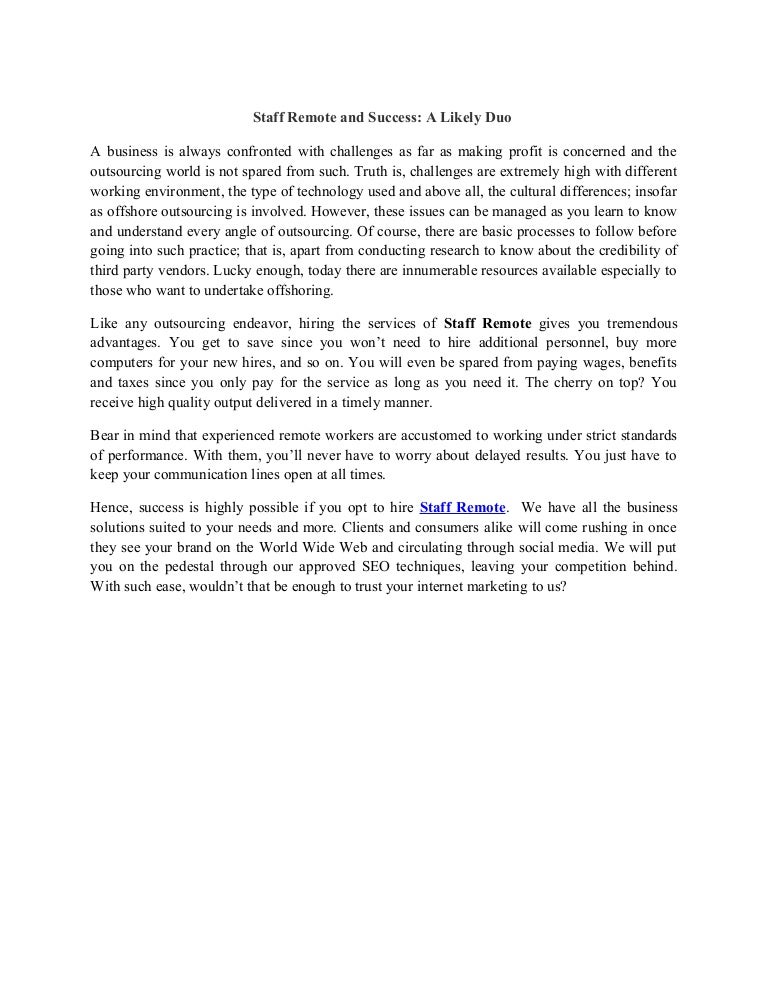 Staff Remote and Success: A Likely Duo

A business is always confronted with challenges as far as making profit is concerned and the outsourcing world is not spared from such. Truth is, challenges are extremely high with different working environment, the type of technology used and above all, the cultural differences; insofar as offshore outsourcing is involved. However, these issues can be managed as you learn to know and understand every angle of outsourcing. Of course, there are basic processes to follow before going into such practice; that is, apart from conducting research to know about the credibility of third party vendors. Lucky enough, today there are innumerable resources available especially to those who want to undertake offshoring.

Like any outsourcing endeavor, hiring the services of Staff Remote gives you tremendous advantages. You get to save since you won't need to hire additional personnel, buy more computers for your new hires, and so on. You will even be spared from paying wages, benefits and taxes since you only pay for the service as long as you need it. The cherry on top? You receive high quality output delivered in a timely manner.

Bear in mind that experienced remote workers are accustomed to working under strict standards of performance. With them, you'll never have to worry about delayed results. You just have to keep your communication lines open at all times.

Hence, success is highly possible if you opt to hire Staff Remote. We have all the business solutions suited to your needs and more. Clients and consumers alike will come rushing in once they see your brand on the World Wide Web and circulating through social media. We will put you on the pedestal through our approved SEO techniques, leaving your competition behind. With such ease, wouldn't that be enough to trust your internet marketing to us?